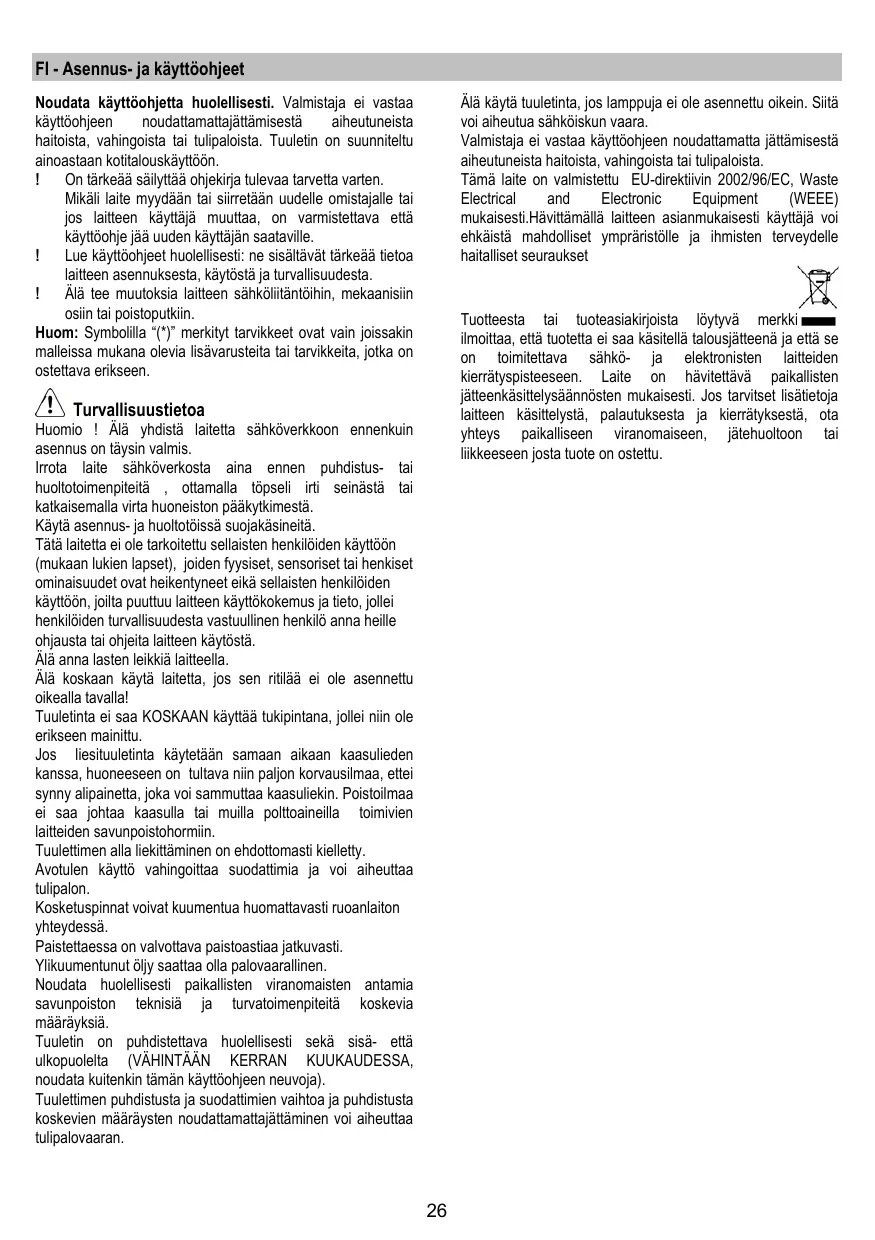 FI - Asennus- ja käyttöohjeet

Noudata käyttöohjetta huolellisesti. Valmistaja ei vastaa käyttöohjeen noudattamattajättämisestä aiheutuneista haitoista, vahingoista tai tulipaloista. Tuuletin on suunniteltu ainoastaan kotitalouskäyttöön.

! On tärkeää säilyttää ohjekirja tulevaa tarvetta varten. Mikäli laite myydään tai siirretään uudelle omistajalle tai jos laitteen käyttäjä muuttaa, on varmistettava että käyttöohje jää uuden käyttäjän saataville.

! Lue käyttöohjeet huolellisesti: ne sisältävät tärkeää tietoa laitteen asennuksesta, käytöstä ja turvallisuudesta.

! Älä tee muutoksia laitteen sähköliitäntöihin, mekaanisiin osiin tai poistoputkiin.

Huom: Symbolilla "(*)" merkityt tarvikkeet ovat vain joissakin malleissa mukana olevia lisävarusteita tai tarvikkeita, jotka on ostettava erikseen.

Turvallisuustietoa

Huomio ! Älä yhdistä laitetta sähköverkkoon ennenkuin asennus on täysin valmis.

Irrota laite sähköverkosta aina ennen puhdistus- tai huoltotoimenpiteitä , ottamalla töpseli irti seinästä tai katkaisemalla virta huoneiston pääkytkimestä.

Käytä asennus- ja huoltotöissä suojakäsineitä.

Tätä laitetta ei ole tarkoitettu sellaisten henkilöiden käyttöön (mukaan lukien lapset), joiden fyysiset, sensoriset tai henkiset ominaisuudet ovat heikentyneet eikä sellaisten henkilöiden käyttöön, joilta puuttuu laitteen käyttökokemus ja tieto, jollei henkilöiden turvallisuudesta vastuullinen henkilö anna heille ohjausta tai ohjeita laitteen käytöstä.

Älä anna lasten leikkiä laitteella.

Älä koskaan käytä laitetta, jos sen ritilää ei ole asennettu oikealla tavalla!

Tuuletinta ei saa KOSKAAN käyttää tukipintana, jollei niin ole erikseen mainittu.

Jos liesituuletinta käytetään samaan aikaan kaasulieden kanssa, huoneeseen on tultava niin paljon korvausilmaa, ettei synny alipainetta, joka voi sammuttaa kaasuliekin. Poistoilmaa ei saa johtaa kaasulla tai muilla polttoaineilla toimivien laitteiden savunpoistohormiin.

Tuulettimen alla liekittäminen on ehdottomasti kielletty.

Avotulen käyttö vahingoittaa suodattimia ja voi aiheuttaa tulipalon.

Kosketuspinnat voivat kuumentua huomattavasti ruoanlaiton yhteydessä.

Paistettaessa on valvottava paistoastiaa jatkuvasti.

Ylikuumentunut öljy saattaa olla palovaarallinen.

Noudata huolellisesti paikallisten viranomaisten antamia savunpoiston teknisiä ja turvatoimenpiteitä koskevia määräyksiä.

Tuuletin on puhdistettava huolellisesti sekä sisä- että ulkopuolelta (VÄHINTÄÄN KERRAN KUUKAUDESSA, noudata kuitenkin tämän käyttöohjeen neuvoja).

Tuulettimen puhdistusta ja suodattimien vaihtoa ja puhdistusta koskevien määräysten noudattamattajättäminen voi aiheuttaa tulipalovaaran.

Älä käytä tuuletinta, jos lamppuja ei ole asennettu oikein. Siitä voi aiheutua sähköiskun vaara.

Valmistaja ei vastaa käyttöohjeen noudattamatta jättämisestä aiheutuneista haitoista, vahingoista tai tulipaloista.

Tämä laite on valmistettu EU-direktiivin 2002/96/EC, Waste Electrical and Electronic Equipment (WEEE) mukaisesti.Hävittämällä laitteen asianmukaisesti käyttäjä voi ehkäistä mahdolliset ympräristölle ja ihmisten terveydelle haitalliset seuraukset

Tuotteesta tai tuoteasiakirjoista löytyvä merkki ilmoittaa, että tuotetta ei saa käsitellä talousjätteenä ja että se on toimitettava sähkö- ja elektronisten laitteiden kierrätyspisteeseen. Laite on hävitettävä paikallisten jätteenkäsittelysäännösten mukaisesti. Jos tarvitset lisätietoja laitteen käsittelystä, palautuksesta ja kierrätyksestä, ota yhteys paikalliseen viranomaiseen, jätehuoltoon tai liikkeeseen josta tuote on ostettu.

26